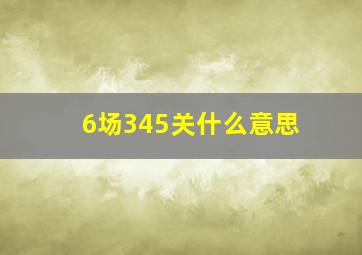 6场345关什么意思